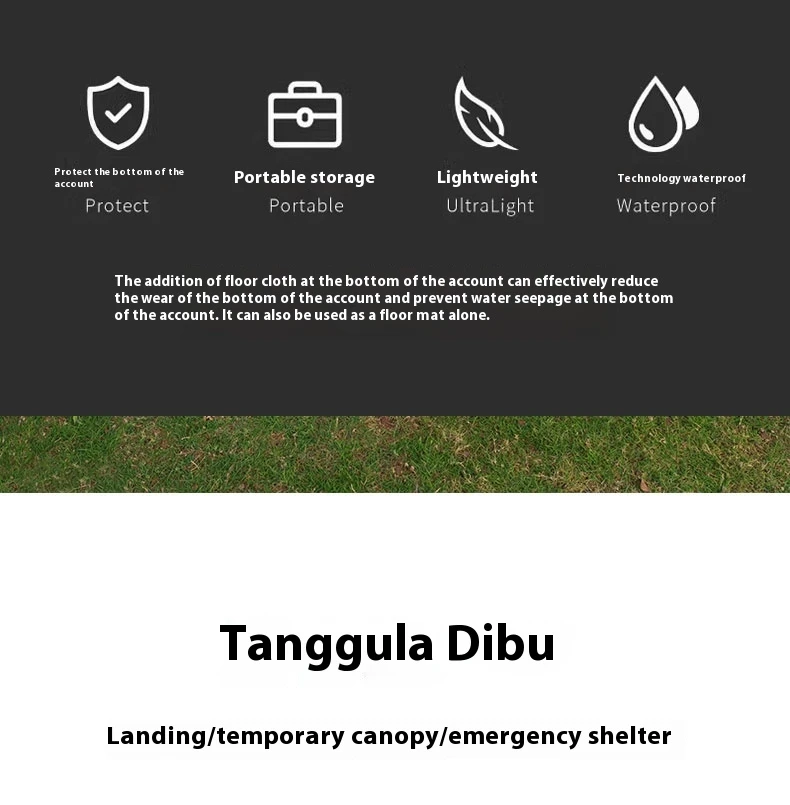 Protect the bottom of the account
Protect

Portable storage
Portable

Lightweight
UltraLight

Technology waterproof
Waterproof

The addition of floor cloth at the bottom of the account can effectively reduce the wear of the bottom of the account and prevent water seepage at the bottom of the account. It can also be used as a floor mat alone.

Tanggula Dibu

Landing/temporary canopy/emergency shelter